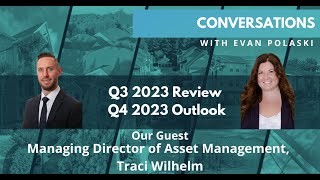 CONVERSATIONS
WITH EVAN POLASKI

Q3 2023 Review
Q4 2023 Outlook

Our Guest
Managing Director of Asset Management,
Traci Wilhelm